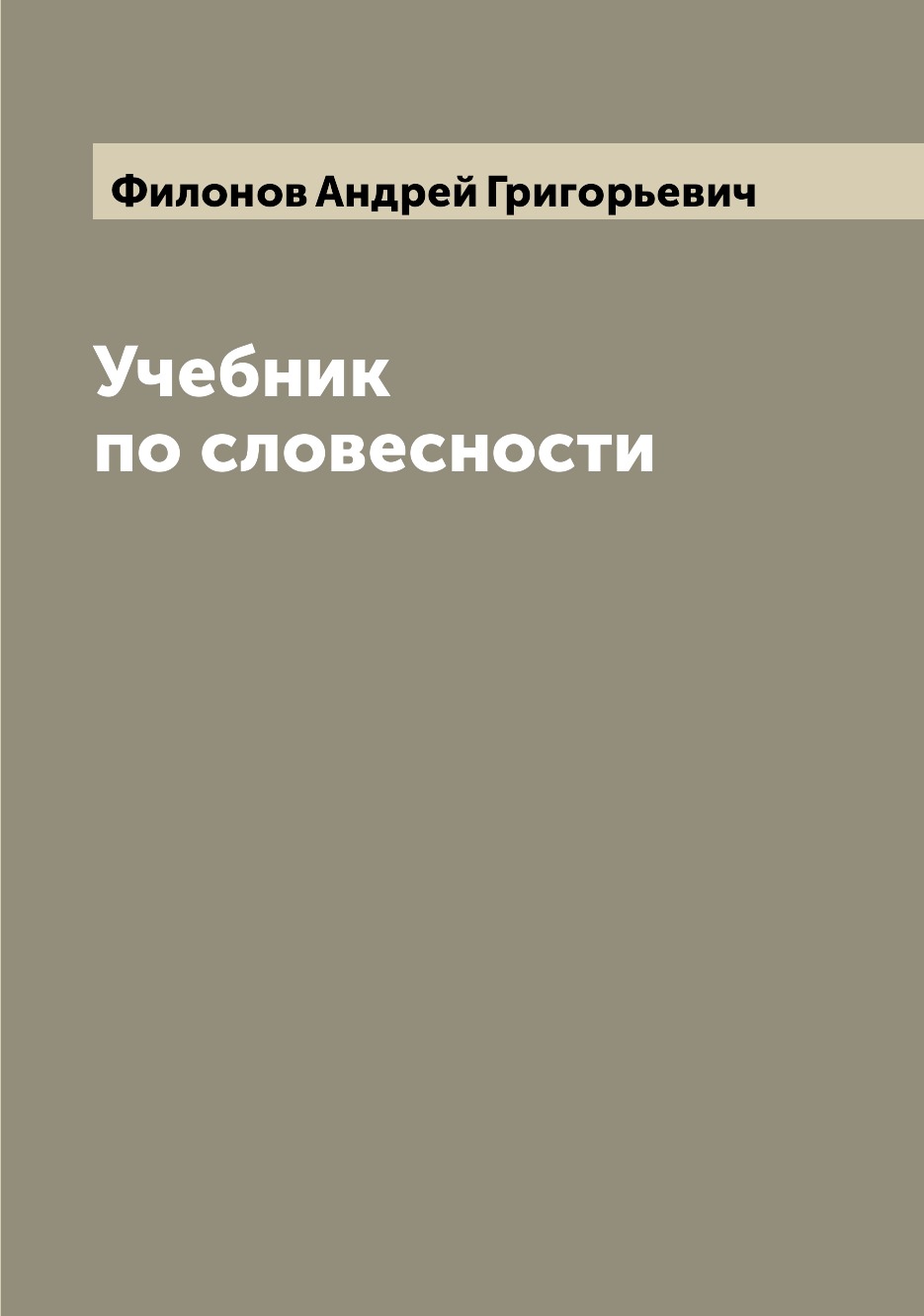 Филонов Андрей Григорьевич

Учебник
по словесности